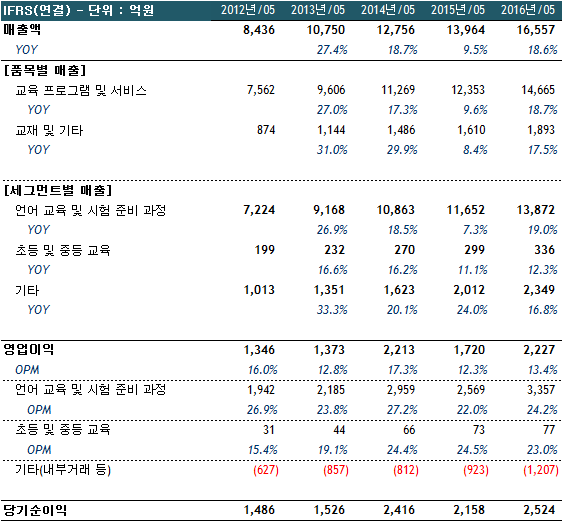 | IFRS(연결) - 단위 : 억원 | 2012년/05 | 2013년/05 | 2014년/05 | 2015년/05 | 2016년/05 |
|---|---|---|---|---|---|
| 매출액 | 8,436 | 10,750 | 12,756 | 13,964 | 16,557 |
| YOY | | 27.4% | 18.7% | 9.5% | 18.6% |
| [품목별 매출] | | | | | |
| 교육 프로그램 및 서비스 | 7,562 | 9,606 | 11,269 | 12,353 | 14,665 |
| YOY | | 27.0% | 17.3% | 9.6% | 18.7% |
| 교재 및 기타 | 874 | 1,144 | 1,486 | 1,610 | 1,893 |
| YOY | | 31.0% | 29.9% | 8.4% | 17.5% |
| [세그먼트별 매출] | | | | | |
| 언어 교육 및 시험 준비 과정 | 7,224 | 9,168 | 10,863 | 11,652 | 13,872 |
| YOY | | 26.9% | 18.5% | 7.3% | 19.0% |
| 초등 및 중등 교육 | 199 | 232 | 270 | 299 | 336 |
| YOY | | 16.6% | 16.2% | 11.1% | 12.3% |
| 기타 | 1,013 | 1,351 | 1,623 | 2,012 | 2,349 |
| YOY | | 33.3% | 20.1% | 24.0% | 16.8% |
| 영업이익 | 1,346 | 1,373 | 2,213 | 1,720 | 2,227 |
| OPM | 16.0% | 12.8% | 17.3% | 12.3% | 13.4% |
| 언어 교육 및 시험 준비 과정 | 1,942 | 2,185 | 2,959 | 2,569 | 3,357 |
| OPM | 26.9% | 23.8% | 27.2% | 22.0% | 24.2% |
| 초등 및 중등 교육 | 31 | 44 | 66 | 73 | 77 |
| OPM | 15.4% | 19.1% | 24.4% | 24.5% | 23.0% |
| 기타(내부거래 등) | (627) | (857) | (812) | (923) | (1,207) |
| 당기순이익 | 1,486 | 1,526 | 2,416 | 2,158 | 2,524 |